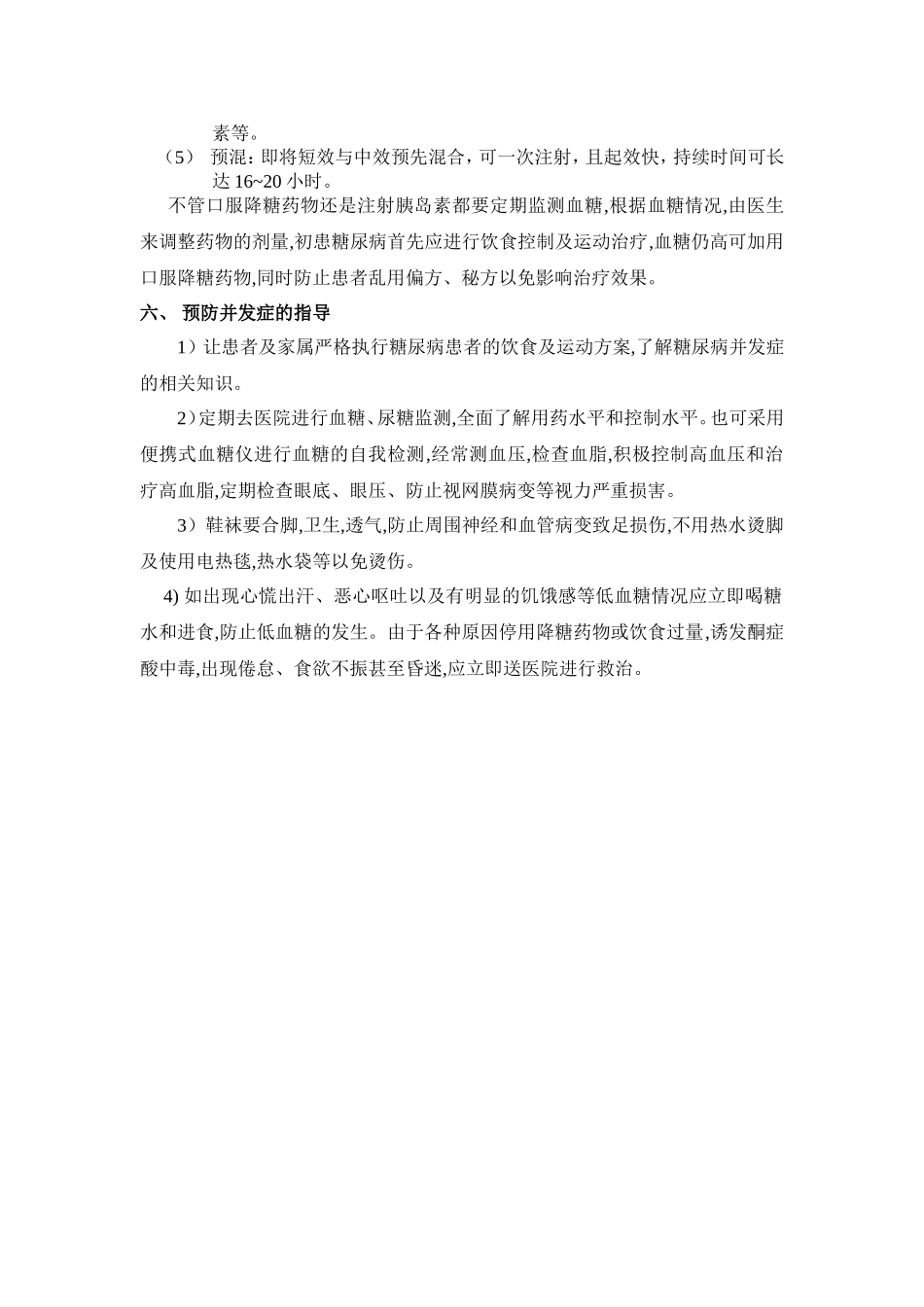 素等。

（5） 预混：即将短效与中效预先混合，可一次注射，且起效快，持续时间可长达 16~20 小时。

不管口服降糖药物还是注射胰岛素都要定期监测血糖,根据血糖情况,由医生来调整药物的剂量,初患糖尿病首先应进行饮食控制及运动治疗,血糖仍高可加用口服降糖药物,同时防止患者乱用偏方、秘方以免影响治疗效果。

六、 预防并发症的指导

1）让患者及家属严格执行糖尿病患者的饮食及运动方案,了解糖尿病并发症的相关知识。

2）定期去医院进行血糖、尿糖监测,全面了解用药水平和控制水平。也可采用便携式血糖仪进行血糖的自我检测,经常测血压,检查血脂,积极控制高血压和治疗高血脂,定期检查眼底、眼压、防止视网膜病变等视力严重损害。

3）鞋袜要合脚,卫生,透气,防止周围神经和血管病变致足损伤,不用热水烫脚及使用电热毯,热水袋等以免烫伤。

4) 如出现心慌出汗、恶心呕吐以及有明显的饥饿感等低血糖情况应立即喝糖水和进食,防止低血糖的发生。由于各种原因停用降糖药物或饮食过量,诱发酮症酸中毒,出现倦怠、食欲不振甚至昏迷,应立即送医院进行救治。